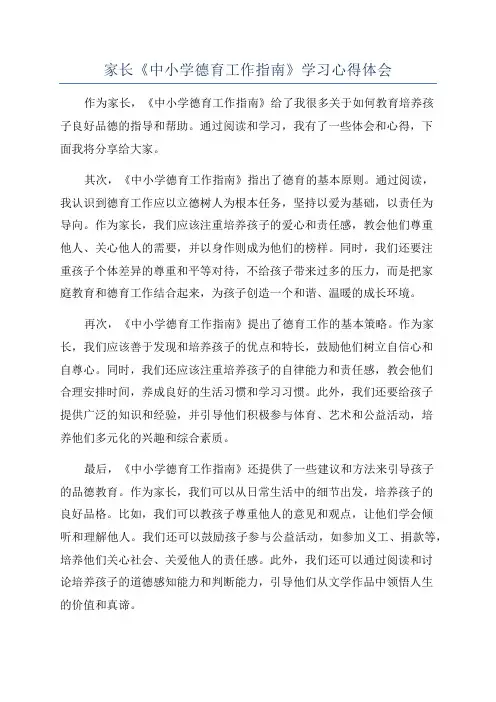 家长《中小学德育工作指南》学习心得体会

作为家长，《中小学德育工作指南》给了我很多关于如何教育培养孩子良好品德的指导和帮助。通过阅读和学习，我有了一些体会和心得，下面我将分享给大家。

其次，《中小学德育工作指南》指出了德育的基本原则。通过阅读，我认识到德育工作应以立德树人为根本任务，坚持以爱为基础，以责任为导向。作为家长，我们应该注重培养孩子的爱心和责任感，教会他们尊重他人、关心他人的需要，并以身作则成为他们的榜样。同时，我们还要注重孩子个体差异的尊重和平等对待，不给孩子带来过多的压力，而是把家庭教育和德育工作结合起来，为孩子创造一个和谐、温暖的成长环境。

再次，《中小学德育工作指南》提出了德育工作的基本策略。作为家长，我们应该善于发现和培养孩子的优点和特长，鼓励他们树立自信心和自尊心。同时，我们还应该注重培养孩子的自律能力和责任感，教会他们合理安排时间，养成良好的生活习惯和学习习惯。此外，我们还要给孩子提供广泛的知识和经验，并引导他们积极参与体育、艺术和公益活动，培养他们多元化的兴趣和综合素质。

最后，《中小学德育工作指南》还提供了一些建议和方法来引导孩子的品德教育。作为家长，我们可以从日常生活中的细节出发，培养孩子的良好品格。比如，我们可以教孩子尊重他人的意见和观点，让他们学会倾听和理解他人。我们还可以鼓励孩子参与公益活动，如参加义工、捐款等，培养他们关心社会、关爱他人的责任感。此外，我们还可以通过阅读和讨论培养孩子的道德感知能力和判断能力，引导他们从文学作品中领悟人生的价值和真谛。